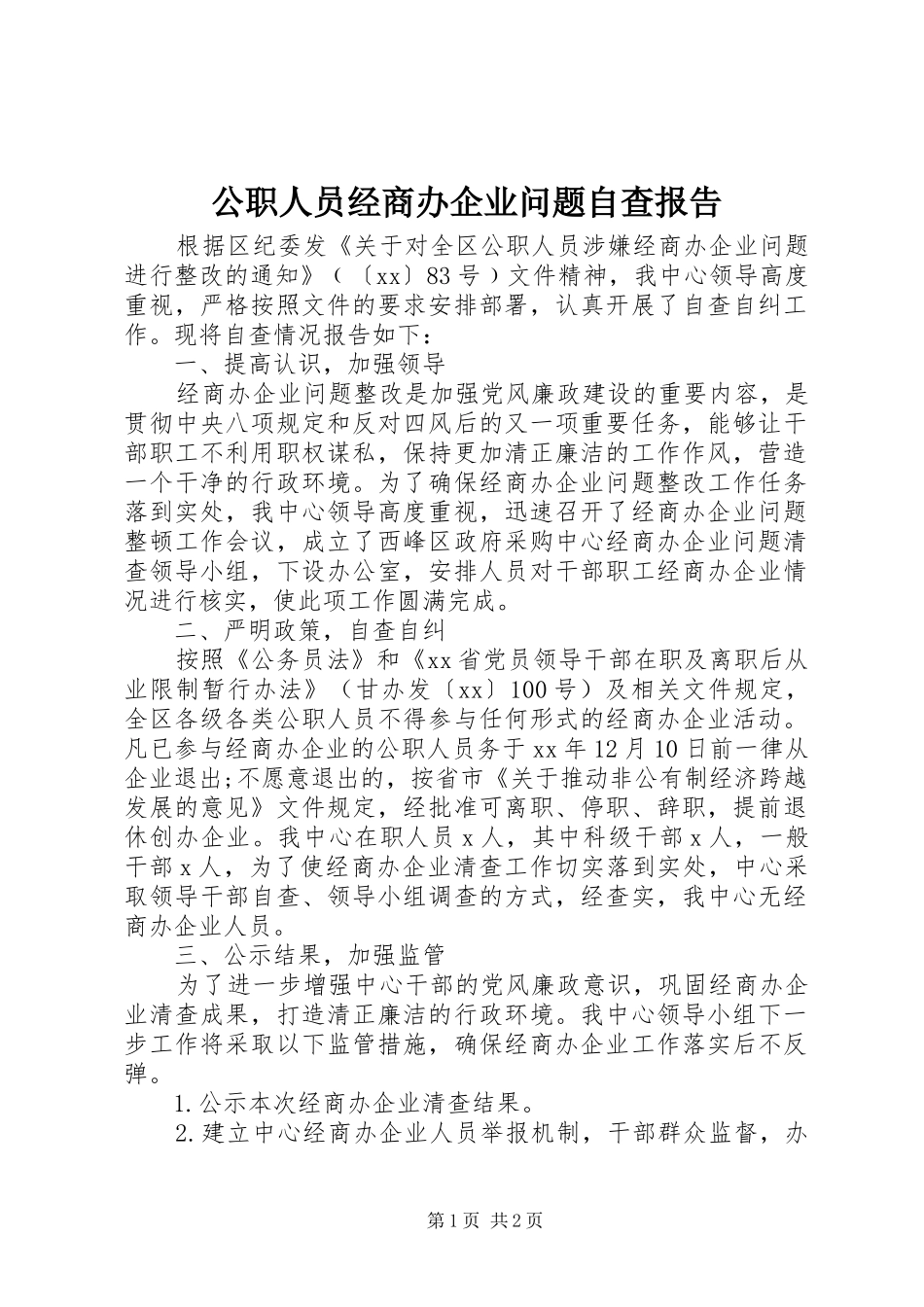 公职人员经商办企业问题自查报告

根据区纪委发《关于对全区公职人员涉嫌经商办企业问题进行整改的通知》（〔xx〕83号）文件精神，我中心领导高度重视，严格按照文件的要求安排部署，认真开展了自查自纠工作。现将自查情况报告如下：

一、提高认识，加强领导

经商办企业问题整改是加强党风廉政建设的重要内容，是贯彻中央八项规定和反对四风后的又一项重要任务，能够让干部职工不利用职权谋私，保持更加清正廉洁的工作作风，营造一个干净的行政环境。为了确保经商办企业问题整改工作任务落到实处，我中心领导高度重视，迅速召开了经商办企业问题整顿工作会议，成立了西峰区政府采购中心经商办企业问题清查领导小组，下设办公室，安排人员对干部职工经商办企业情况进行核实，使此项工作圆满完成。

二、严明政策，自查自纠

按照《公务员法》和《xx省党员领导干部在职及离职后从业限制暂行办法》（甘办发〔xx〕100号）及相关文件规定，全区各级各类公职人员不得参与任何形式的经商办企业活动。凡已参与经商办企业的公职人员务于xx年12月10日前一律从企业退出;不愿意退出的，按省市《关于推动非公有制经济跨越发展的意见》文件规定，经批准可离职、停职、辞职，提前退休创办企业。我中心在职人员x人，其中科级干部x人，一般干部x人，为了使经商办企业清查工作切实落到实处，中心采取领导干部自查、领导小组调查的方式，经查实，我中心无经商办企业人员。

三、公示结果，加强监管

为了进一步增强中心干部的党风廉政意识，巩固经商办企业清查成果，打造清正廉洁的行政环境。我中心领导小组下一步工作将采取以下监管措施，确保经商办企业工作落实后不反弹。

1.公示本次经商办企业清查结果。

2.建立中心经商办企业人员举报机制，干部群众监督，办

第1页 共2页